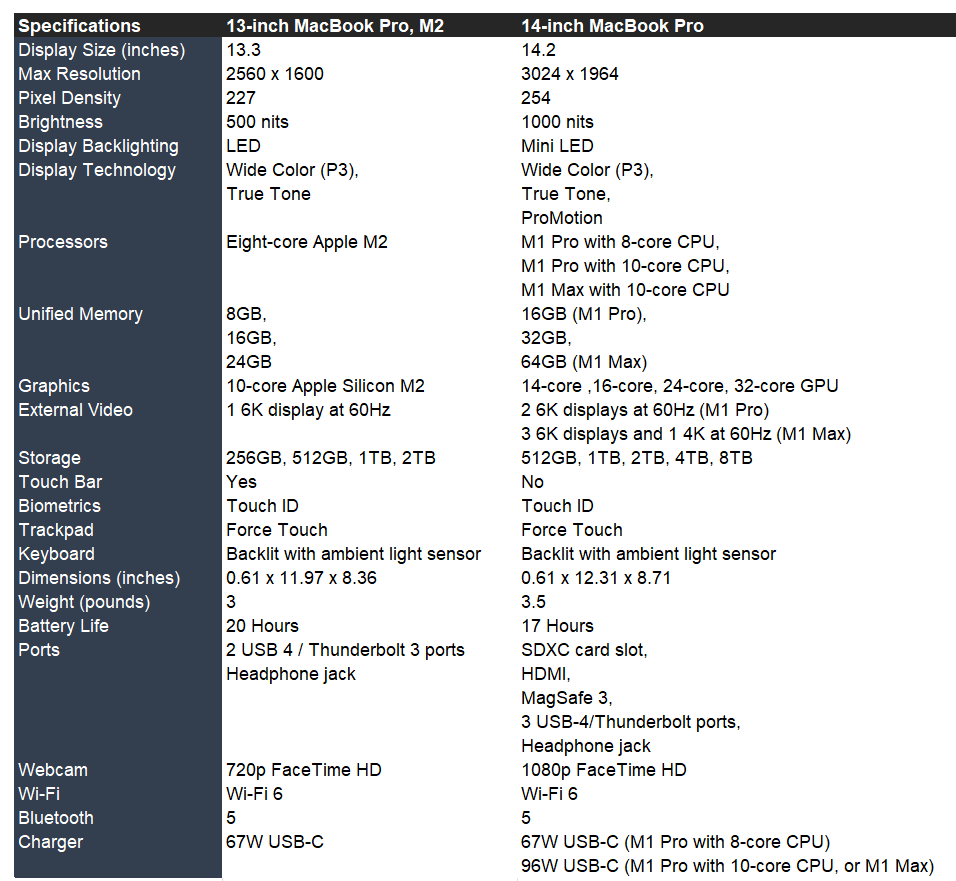 | Specifications | 13-inch MacBook Pro, M2 | 14-inch MacBook Pro |
|---|---|---|
| Display Size (inches) | 13.3 | 14.2 |
| Max Resolution | 2560 x 1600 | 3024 x 1964 |
| Pixel Density | 227 | 254 |
| Brightness | 500 nits | 1000 nits |
| Display Backlighting | LED | Mini LED |
| Display Technology | Wide Color (P3), True Tone | Wide Color (P3), True Tone, ProMotion |
| Processors | Eight-core Apple M2 | M1 Pro with 8-core CPU, M1 Pro with 10-core CPU, M1 Max with 10-core CPU |
| Unified Memory | 8GB, 16GB, 24GB | 16GB (M1 Pro), 32GB, 64GB (M1 Max) |
| Graphics | 10-core Apple Silicon M2 | 14-core ,16-core, 24-core, 32-core GPU |
| External Video | 1 6K display at 60Hz | 2 6K displays at 60Hz (M1 Pro) 3 6K displays and 1 4K at 60Hz (M1 Max) |
| Storage | 256GB, 512GB, 1TB, 2TB | 512GB, 1TB, 2TB, 4TB, 8TB |
| Touch Bar | Yes | No |
| Biometrics | Touch ID | Touch ID |
| Trackpad | Force Touch | Force Touch |
| Keyboard | Backlit with ambient light sensor | Backlit with ambient light sensor |
| Dimensions (inches) | 0.61 x 11.97 x 8.36 | 0.61 x 12.31 x 8.71 |
| Weight (pounds) | 3 | 3.5 |
| Battery Life | 20 Hours | 17 Hours |
| Ports | 2 USB 4 / Thunderbolt 3 ports Headphone jack | SDXC card slot, HDMI, MagSafe 3, 3 USB-4/Thunderbolt ports, Headphone jack |
| Webcam | 720p FaceTime HD | 1080p FaceTime HD |
| Wi-Fi | Wi-Fi 6 | Wi-Fi 6 |
| Bluetooth | 5 | 5 |
| Charger | 67W USB-C | 67W USB-C (M1 Pro with 8-core CPU) 96W USB-C (M1 Pro with 10-core CPU, or M1 Max) |